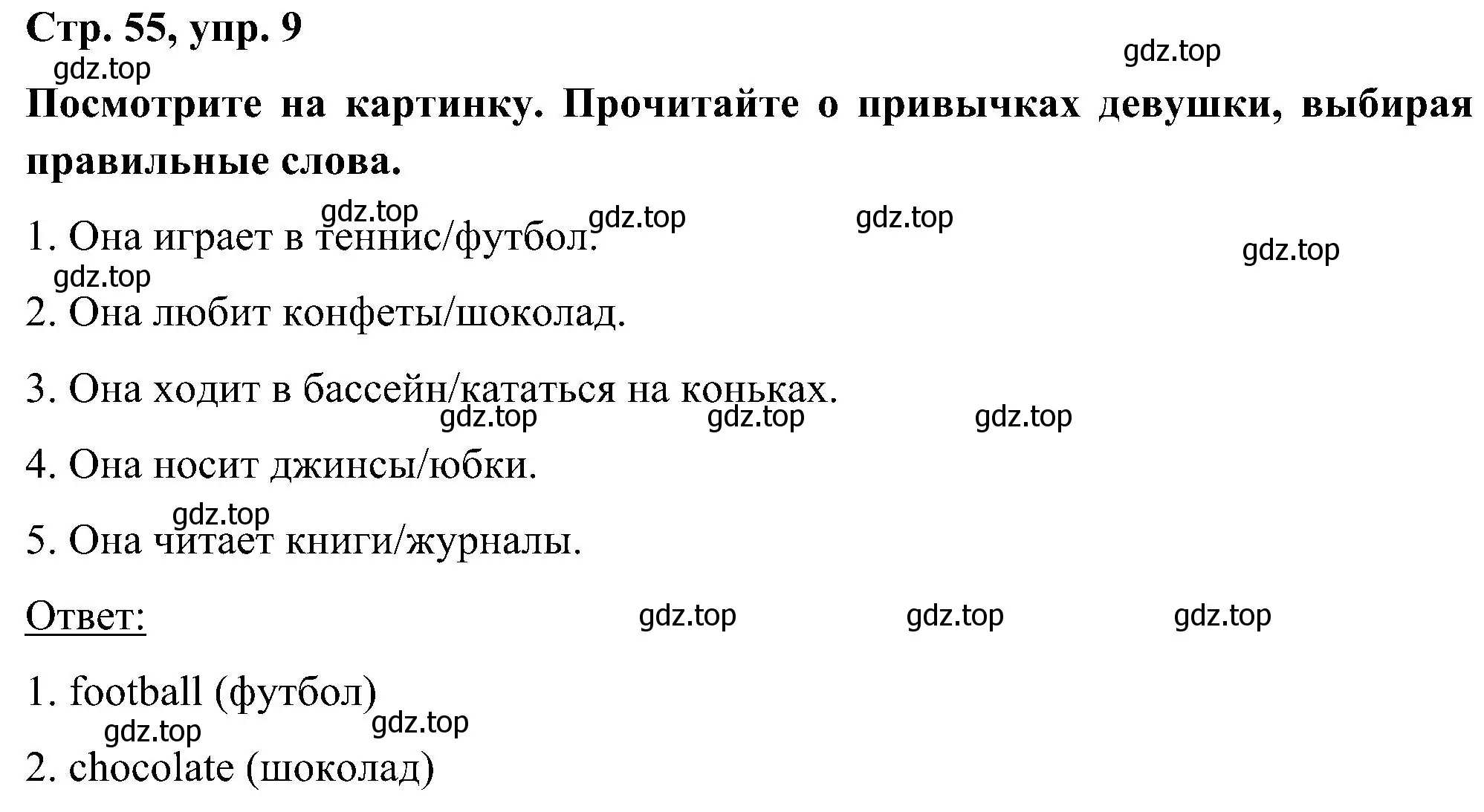 Стр. 55, упр. 9
gdz.top gdz.top
Посмотрите на картинку. Прочитайте о привычках девушки, выбирая правильные слова.

gdz.top gdz.top gdz.top gdz.top
1. Она играет в теннис/футбол.
gdz.top
2. Она любит конфеты/шоколад.

3. Она ходит в бассейн/кататься на коньках.
gdz.top gdz.top gdz.top
4. Она носит джинсы/юбки.
gdz.top
5. Она читает книги/журналы.

Ответ: gdz.top gdz.top gdz.top

1. football (футбол)
gdz.top gdz.top
2. chocolate (шоколад)